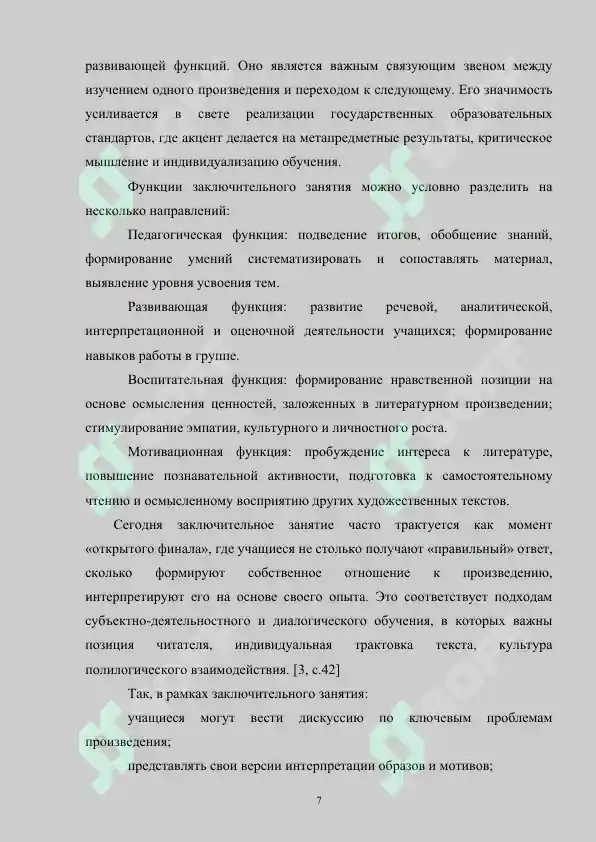 развивающей функций. Оно является важным связующим звеном между изучением одного произведения и переходом к следующему. Его значимость усиливается в свете реализации государственных образовательных стандартов, где акцент делается на метапредметные результаты, критическое мышление и индивидуализацию обучения.

Функции заключительного занятия можно условно разделить на несколько направлений:

Педагогическая функция: подведение итогов, обобщение знаний, формирование умений систематизировать и сопоставлять материал, выявление уровня усвоения тем.

Развивающая функция: развитие речевой, аналитической, интерпретационной и оценочной деятельности учащихся; формирование навыков работы в группе.

Воспитательная функция: формирование нравственной позиции на основе осмысления ценностей, заложенных в литературном произведении; стимулирование эмпатии, культурного и личностного роста.

Мотивационная функция: пробуждение интереса к литературе, повышение познавательной активности, подготовка к самостоятельному чтению и осмысленному восприятию других художественных текстов.

Сегодня заключительное занятие часто трактуется как момент «открытого финала», где учащиеся не столько получают «правильный» ответ, сколько формируют собственное отношение к произведению, интерпретируют его на основе своего опыта. Это соответствует подходам субъектно-деятельностного и диалогического обучения, в которых важны позиция читателя, индивидуальная трактовка текста, культура полилогического взаимодействия. [3, с.42]

Так, в рамках заключительного занятия:

учащиеся могут вести дискуссию по ключевым проблемам произведения;

представлять свои версии интерпретации образов и мотивов;

7